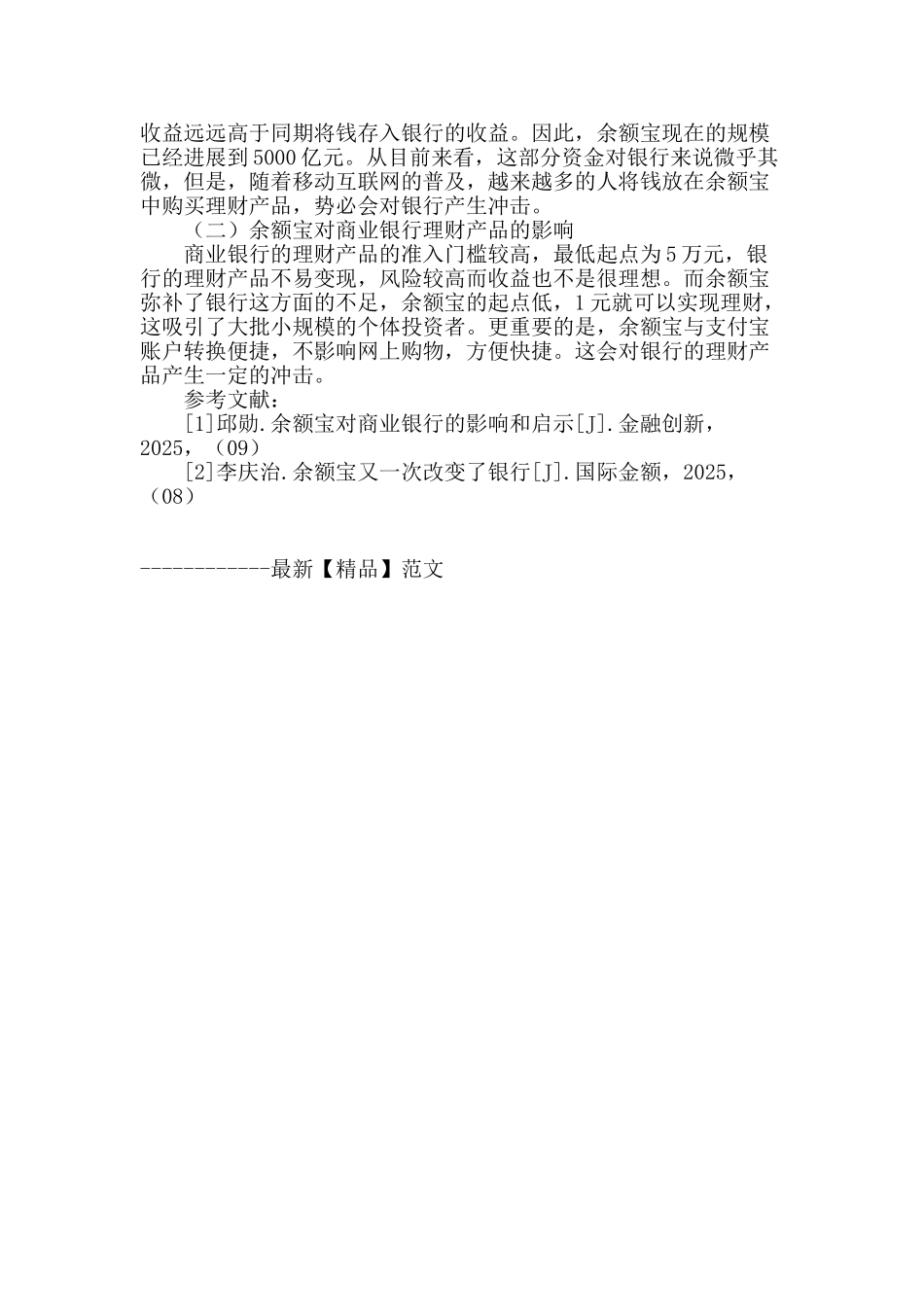 收益远远高于同期将钱存入银行的收益。因此，余额宝现在的规模已经进展到5000亿元。从目前来看，这部分资金对银行来说微乎其微，但是，随着移动互联网的普及，越来越多的人将钱放在余额宝中购买理财产品，势必会对银行产生冲击。

（二）余额宝对商业银行理财产品的影响

商业银行的理财产品的准入门槛较高，最低起点为5万元，银行的理财产品不易变现，风险较高而收益也不是很理想。而余额宝弥补了银行这方面的不足，余额宝的起点低，1元就可以实现理财，这吸引了大批小规模的个体投资者。更重要的是，余额宝与支付宝账户转换便捷，不影响网上购物，方便快捷。这会对银行的理财产品产生一定的冲击。

参考文献：

[1]邱勋.余额宝对商业银行的影响和启示[J].金融创新，2025，（09）

[2]李庆治.余额宝又一次改变了银行[J].国际金额，2025，（08）

------------最新【精品】范文